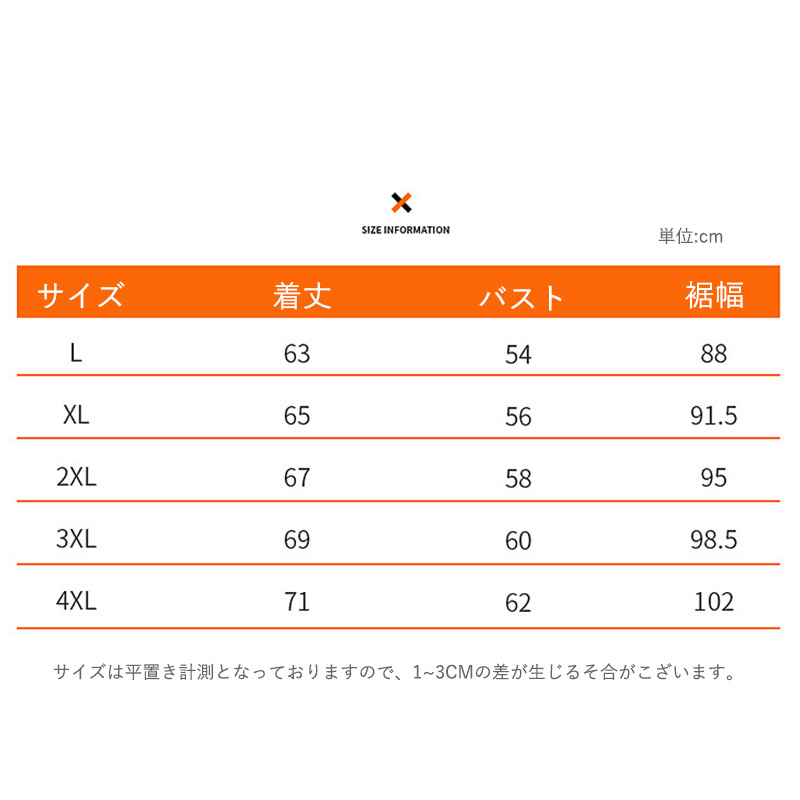 SIZE INFORMATION

単位:cm

| サイズ | 着丈 | バスト | 裾幅 |
|---|---|---|---|
| L | 63 | 54 | 88 |
| XL | 65 | 56 | 91.5 |
| 2XL | 67 | 58 | 95 |
| 3XL | 69 | 60 | 98.5 |
| 4XL | 71 | 62 | 102 |

サイズは平置き計測となっておりますので、1~3CMの差が生じるそ合がございます。